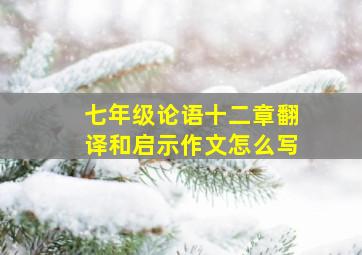 七年级论语十二章翻译和启示作文怎么写